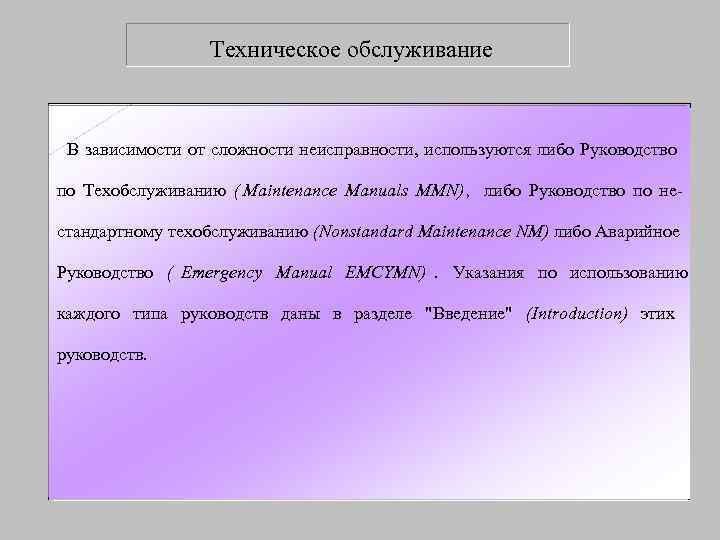 Техническое обслуживание

В зависимости от сложности неисправности, используются либо Руководство по Техобслуживанию (Maintenance Manuals MMN), либо Руководство по нестандартному техобслуживанию (Nonstandard Maintenance NM) либо Аварийное Руководство ( Emergency Manual EMCYMN) . Указания по использованию каждого типа руководств даны в разделе "Введение" (Introduction) этих руководств.